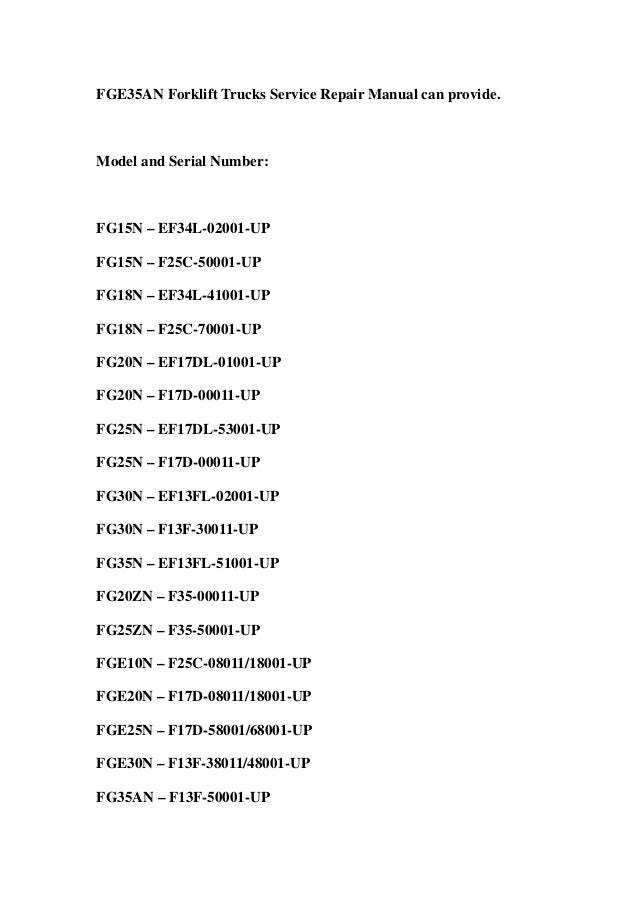 FGE35AN Forklift Trucks Service Repair Manual can provide.

Model and Serial Number:

FG15N – EF34L-02001-UP

FG15N – F25C-50001-UP

FG18N – EF34L-41001-UP

FG18N – F25C-70001-UP

FG20N – EF17DL-01001-UP

FG20N – F17D-00011-UP

FG25N – EF17DL-53001-UP

FG25N – F17D-00011-UP

FG30N – EF13FL-02001-UP

FG30N – F13F-30011-UP

FG35N – EF13FL-51001-UP

FG20ZN – F35-00011-UP

FG25ZN – F35-50001-UP

FGE10N – F25C-08011/18001-UP

FGE20N – F17D-08011/18001-UP

FGE25N – F17D-58001/68001-UP

FGE30N – F13F-38011/48001-UP

FG35AN – F13F-50001-UP